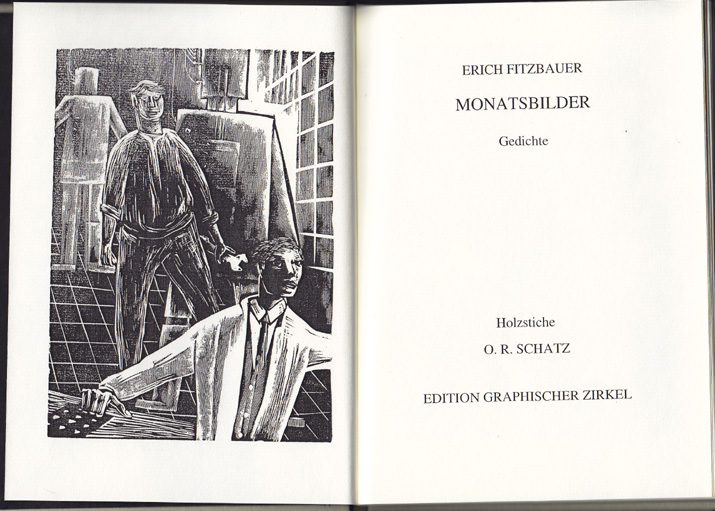 ERICH FITZBAUER

MONATSBILDER

Gedichte

Holzstiche

O. R. SCHATZ

EDITION GRAPHISCHER ZIRKEL